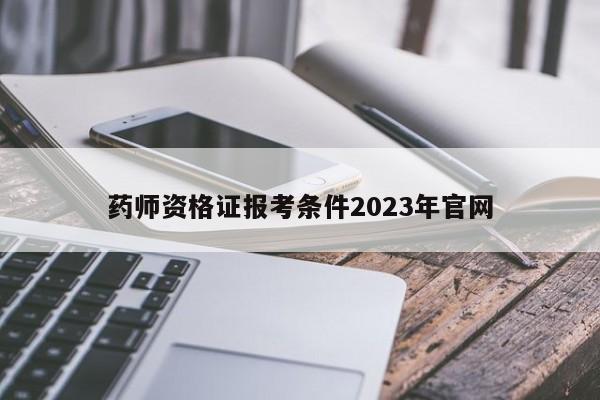 药师资格证报考条件2023年官网